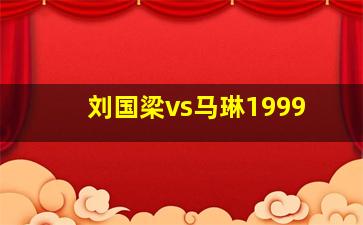 刘国梁vs马琳1999